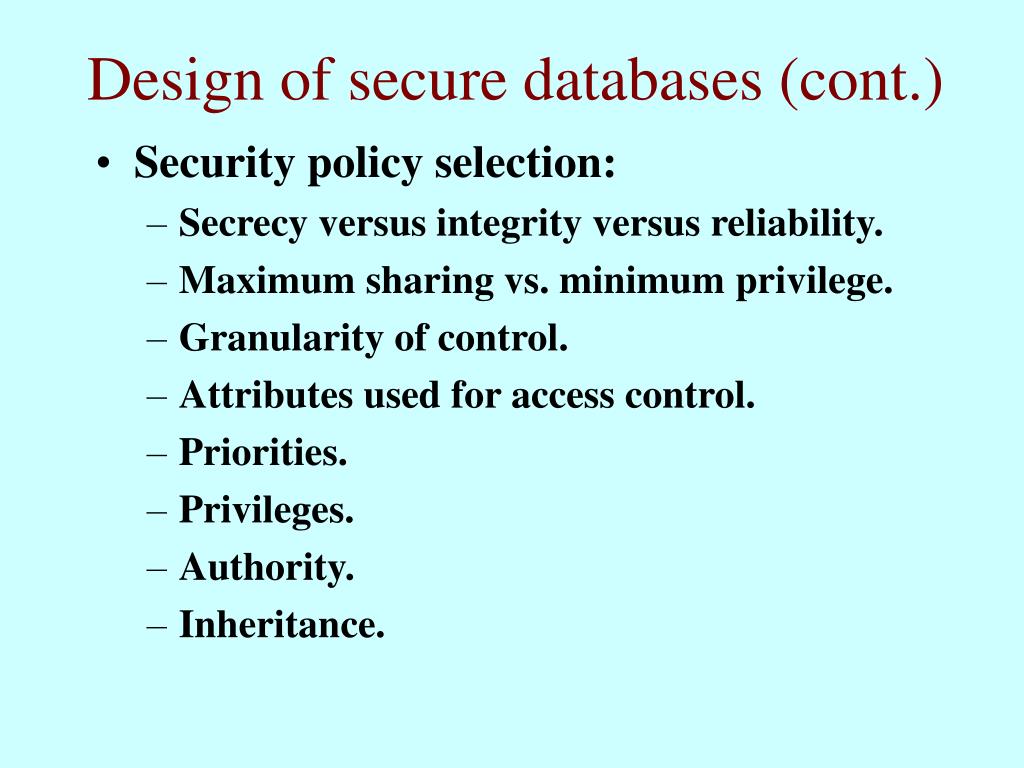 Design of secure databases (cont.)

• Security policy selection:
– Secrecy versus integrity versus reliability.
– Maximum sharing vs. minimum privilege.
– Granularity of control.
– Attributes used for access control.
– Priorities.
– Privileges.
– Authority.
– Inheritance.